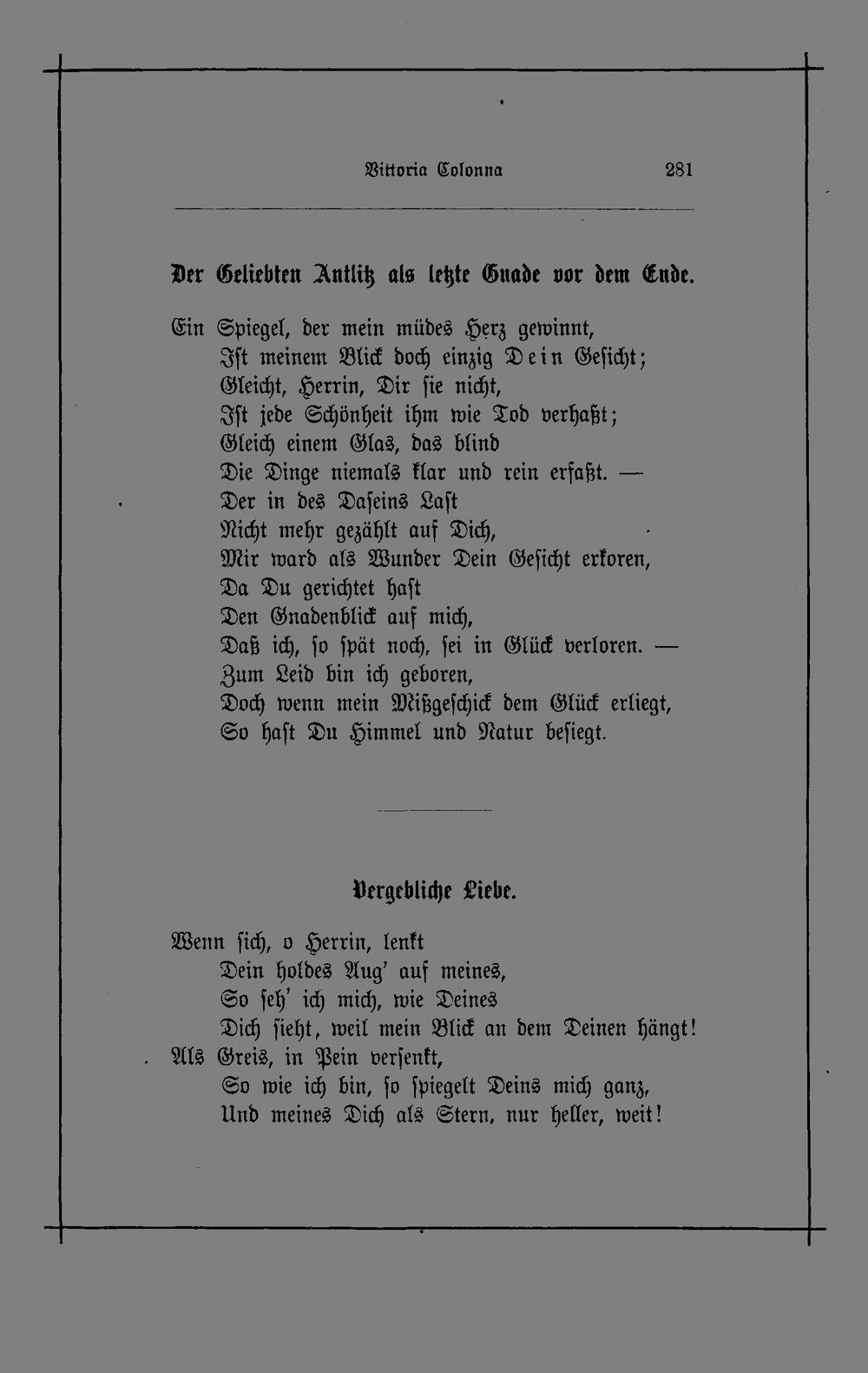 Vittoria Colonna 281

Der Geliebten Antlitz als letzte Gnade vor dem Ende.

Ein Spiegel, der mein müdes Herz gewinnt,
Ist meinem Blick doch einzig Dein Gesicht;
Gleicht, Herrin, Dir sie nicht,
Ist jede Schönheit ihm wie Tod verhaßt;
Gleich einem Glas, das blind
Die Dinge niemals klar und rein erfaßt. —
Der in des Daseins Last
Nicht mehr gezählt auf Dich,
Mir ward als Wunder Dein Gesicht erkoren,
Da Du gerichtet hast
Den Gnadenblick auf mich,
Daß ich, so spät noch, sei in Glück verloren. —
Zum Leid bin ich geboren,
Doch wenn mein Mißgeschick dem Glück erliegt,
So hast Du Himmel und Natur besiegt.

Vergebliche Liebe.

Wenn sich, o Herrin, lenkt
Dein holdes Aug' auf meines,
So seh' ich mich, wie Deines
Dich sieht, weil mein Blick an dem Deinen hängt!
Als Greis, in Pein versenkt,
So wie ich bin, so spiegelt Deins mich ganz,
Und meines Dich als Stern, nur heller, weit!